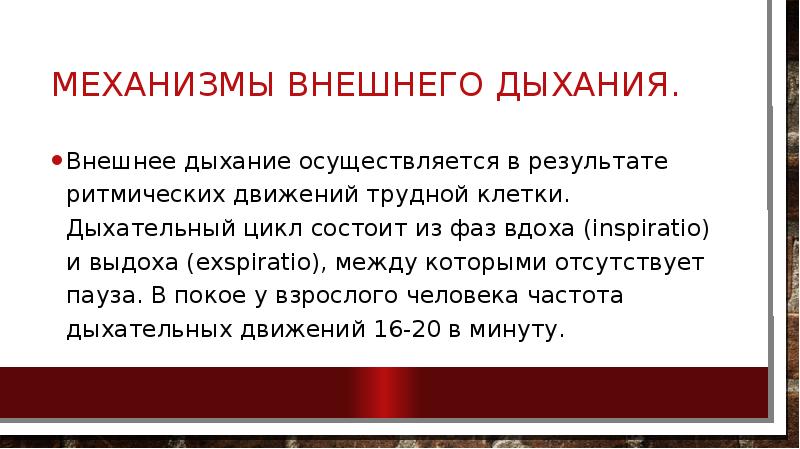 МЕХАНИЗМЫ ВНЕШНЕГО ДЫХАНИЯ.

• Внешнее дыхание осуществляется в результате ритмических движений трудной клетки. Дыхательный цикл состоит из фаз вдоха (inspiratio) и выдоха (exspiratio), между которыми отсутствует пауза. В покое у взрослого человека частота дыхательных движений 16-20 в минуту.